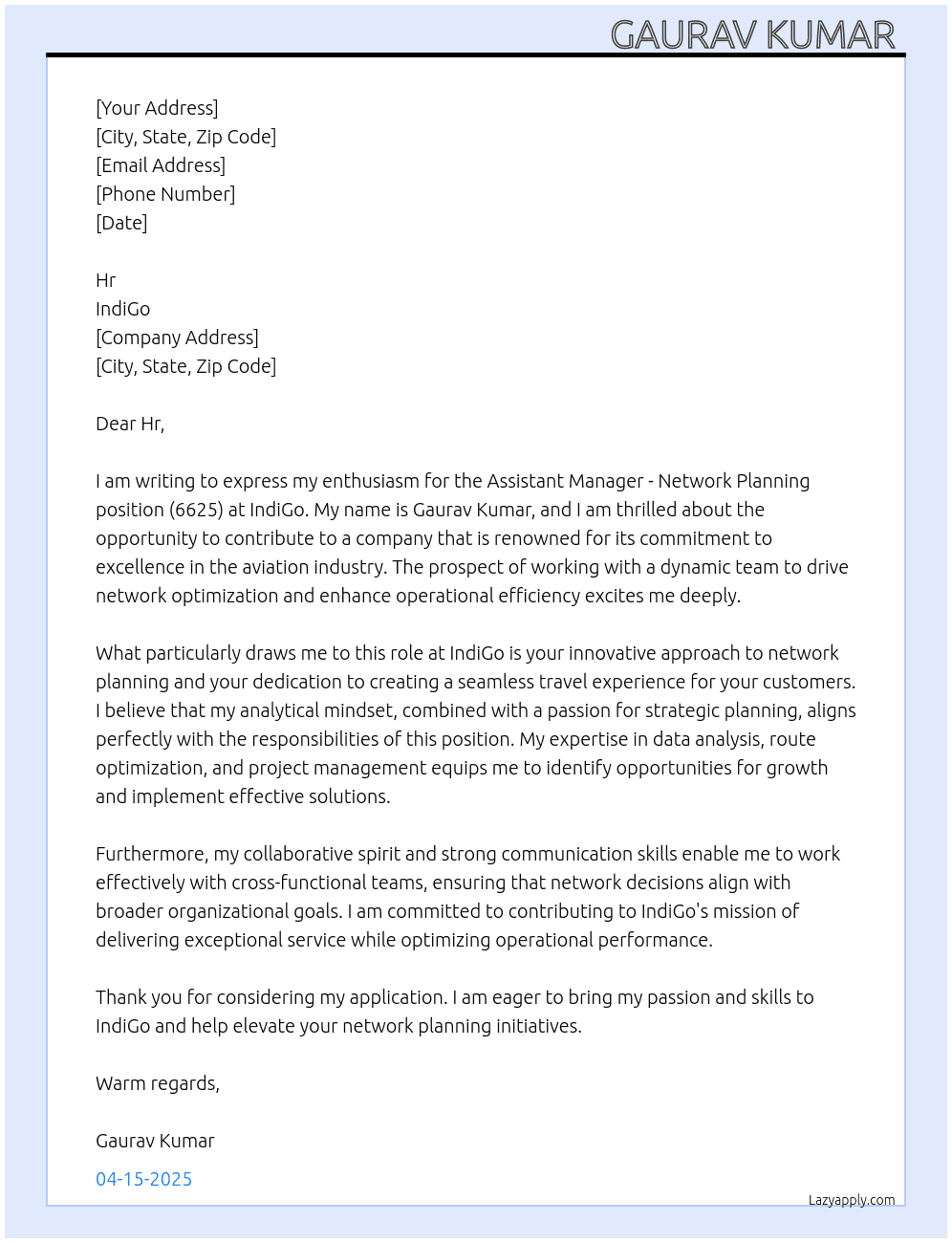 GAURAV KUMAR

[Your Address]
[City, State, Zip Code]
[Email Address]
[Phone Number]
[Date]

Hr
IndiGo
[Company Address]
[City, State, Zip Code]

Dear Hr,

I am writing to express my enthusiasm for the Assistant Manager - Network Planning position (6625) at IndiGo. My name is Gaurav Kumar, and I am thrilled about the opportunity to contribute to a company that is renowned for its commitment to excellence in the aviation industry. The prospect of working with a dynamic team to drive network optimization and enhance operational efficiency excites me deeply.

What particularly draws me to this role at IndiGo is your innovative approach to network planning and your dedication to creating a seamless travel experience for your customers. I believe that my analytical mindset, combined with a passion for strategic planning, aligns perfectly with the responsibilities of this position. My expertise in data analysis, route optimization, and project management equips me to identify opportunities for growth and implement effective solutions.

Furthermore, my collaborative spirit and strong communication skills enable me to work effectively with cross-functional teams, ensuring that network decisions align with broader organizational goals. I am committed to contributing to IndiGo's mission of delivering exceptional service while optimizing operational performance.

Thank you for considering my application. I am eager to bring my passion and skills to IndiGo and help elevate your network planning initiatives.

Warm regards,

Gaurav Kumar

04-15-2025

Lazyapply.com